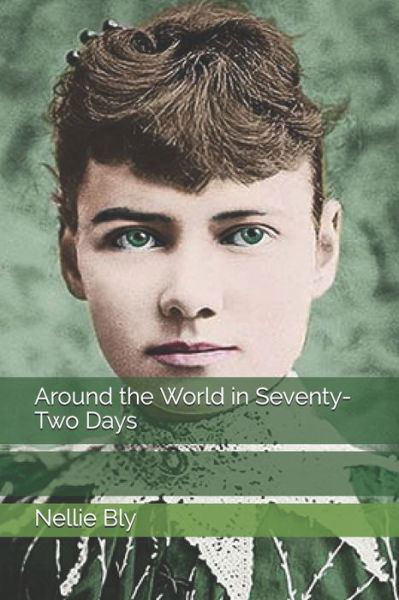 Around the World in Seventy-Two Days

Nellie Bly